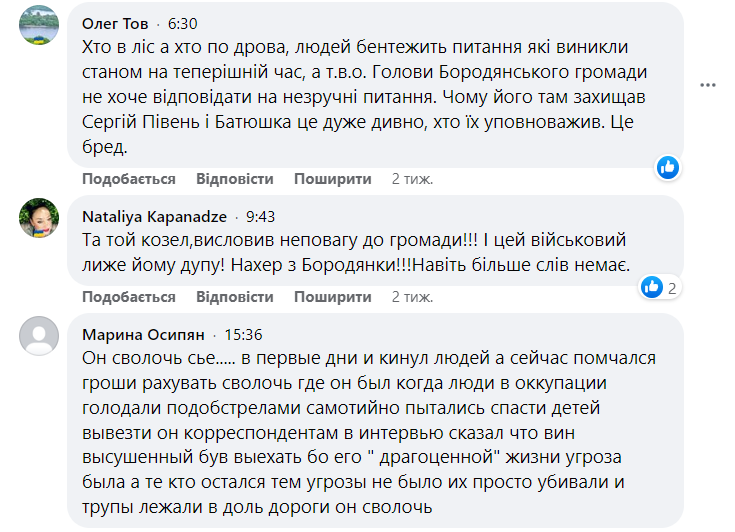 Олег Тов · 6:30
Хто в ліс а хто по дрова, людей бентежить питання які виникли станом на теперішній час, а т.в.о. Голови Бородянського громади не хоче відповідати на незручні питання. Чому його там захищав Сергій Півень і Батюшка це дуже дивно, хто їх уповноважив. Це бред.

Подобається Відповісти Поширити 2 тиж.

Nataliya Kapanadze · 9:43
Та той козел,висловив неповагу до громади!!! І цей військовий лиже йому дупу! Нахер з Бородянки!!!Навіть більше слів немає.

Подобається Відповісти Поширити 2 тиж. 2

Марина Осипян · 15:36
Он сволочь сье..... в первые дни и кинул людей а сейчас помчался гроши рахувать сволочь где он был когда люди в оккупации голодали подобстрелами самотийно пытались спасти детей вывезти он корреспондентам в интервью сказал что вин высушенный був выехать бо его " драгоценной" жизни угроза была а те кто остался тем угрозы не было их просто убивали и трупы лежали в доль дороги он сволочь